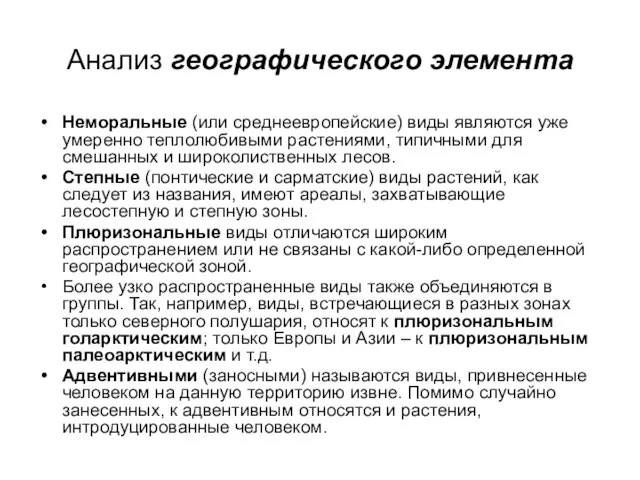 Анализ географического элемента

• Неморальные (или среднеевропейские) виды являются уже умеренно теплолюбивыми растениями, типичными для смешанных и широколиственных лесов.
• Степные (понтические и сарматские) виды растений, как следует из названия, имеют ареалы, захватывающие лесостепную и степную зоны.
• Плюризональные виды отличаются широким распространением или не связаны с какой-либо определенной географической зоной.
• Более узко распространенные виды также объединяются в группы. Так, например, виды, встречающиеся в разных зонах только северного полушария, относят к плюризональным голарктическим; только Европы и Азии – к плюризональным палеоарктическим и т.д.
• Адвентивными (заносными) называются виды, привнесенные человеком на данную территорию извне. Помимо случайно занесенных, к адвентивным относятся и растения, интродуцированные человеком.